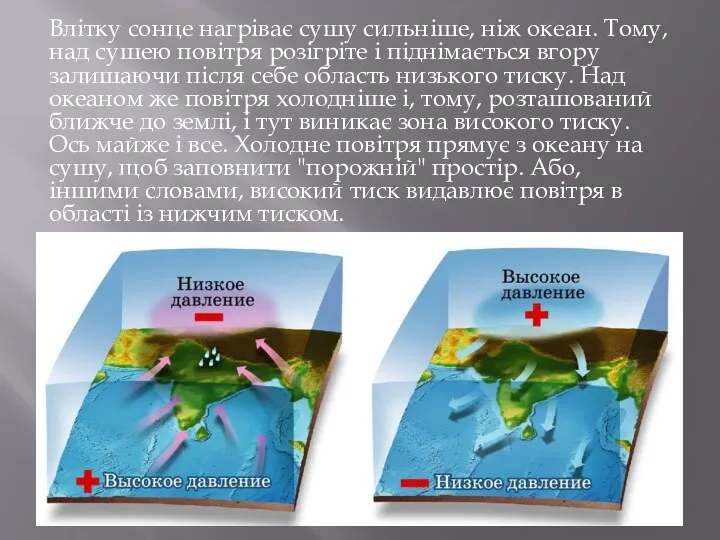 Влітку сонце нагріває сушу сильніше, ніж океан. Тому, над сушею повітря розігріте і піднімається вгору залишаючи після себе область низького тиску. Над океаном же повітря холодніше і, тому, розташований ближче до землі, і тут виникає зона високого тиску. Ось майже і все. Холодне повітря прямує з океану на сушу, щоб заповнити "порожній" простір. Або, іншими словами, високий тиск видавлює повітря в області із нижчим тиском.

Низкое давление

Высокое давление

Высокое давление

Низкое давление